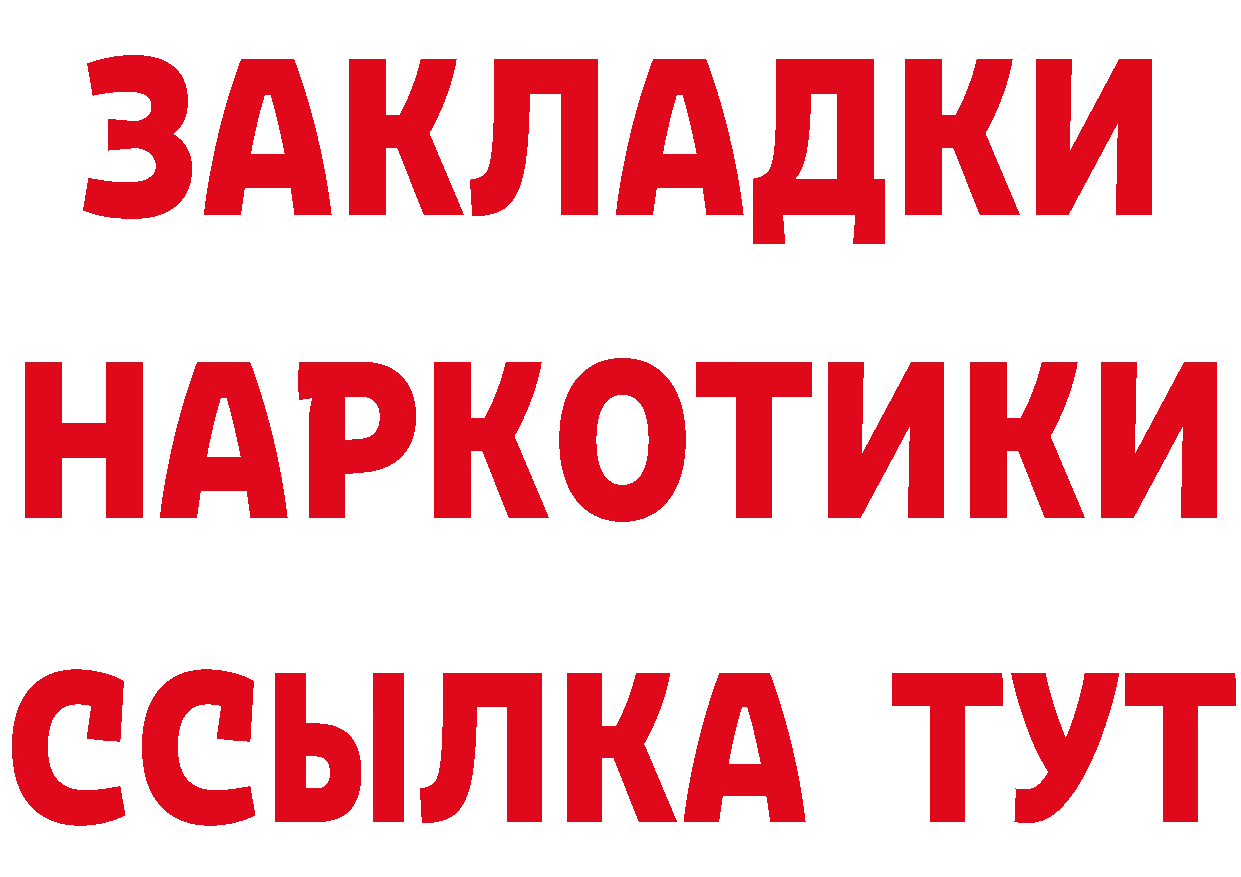 ЗАКЛАДКИ НАРКОТИКИ ССЫЛКА ТУТ